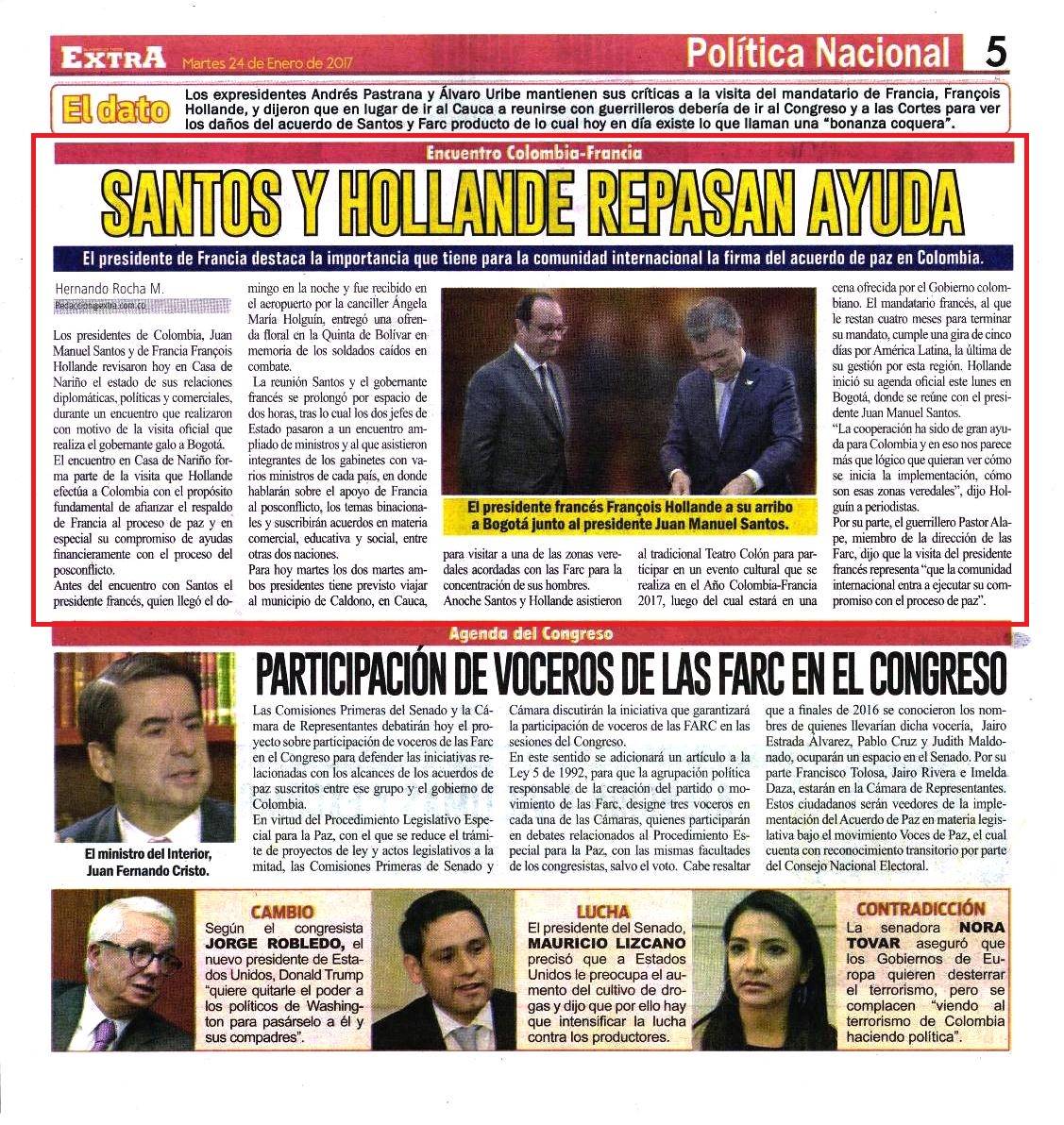 EXTRA Martes 24 de Enero de 2017 Política Nacional 5

El dato Los expresidentes Andrés Pastrana y Álvaro Uribe mantienen sus críticas a la visita del mandatario de Francia, François Hollande, y dijeron que en lugar de ir al Cauca a reunirse con guerrilleros debería de ir al Congreso y a las Cortes para ver los daños del acuerdo de Santos y Farc producto de lo cual hoy en día existe lo que llaman una "bonanza coquera".

Encuentro Colombia-Francia

SANTOS Y HOLLANDE REPASAN AYUDA

El presidente de Francia destaca la importancia que tiene para la comunidad internacional la firma del acuerdo de paz en Colombia.

Hernando Rocha M.
Redaccion@extra.com.co

Los presidentes de Colombia, Juan Manuel Santos y de Francia François Hollande revisaron hoy en Casa de Nariño el estado de sus relaciones diplomáticas, políticas y comerciales, durante un encuentro que realizaron con motivo de la visita oficial que realiza el gobernante galo a Bogotá.

El encuentro en Casa de Nariño forma parte de la visita que Hollande efectúa a Colombia con el propósito fundamental de afianzar el respaldo de Francia al proceso de paz y en especial su compromiso de ayudas financieramente con el proceso del posconflicto.

Antes del encuentro con Santos el presidente francés, quien llegó el domingo en la noche y fue recibido en el aeropuerto por la canciller Ángela María Holguín, entregó una ofrenda floral en la Quinta de Bolívar en memoria de los soldados caídos en combate.

La reunión Santos y el gobernante francés se prolongó por espacio de dos horas, tras lo cual los dos jefes de Estado pasaron a un encuentro ampliado de ministros y al que asistieron integrantes de los gabinetes con varios ministros de cada país, en donde hablarán sobre el apoyo de Francia al posconflicto, los temas binacionales y suscribirán acuerdos en materia comercial, educativa y social, entre otras dos naciones.

Para hoy martes los dos martes ambos presidentes tiene previsto viajar al municipio de Caldono, en Cauca, para visitar a una de las zonas veredales acordadas con las Farc para la concentración de sus hombres.

Anoche Santos y Hollande asistieron al tradicional Teatro Colón para participar en un evento cultural que se realiza en el Año Colombia-Francia 2017, luego del cual estará en una cena ofrecida por el Gobierno colombiano. El mandatario francés, al que le restan cuatro meses para terminar su mandato, cumple una gira de cinco días por América Latina, la última de su gestión por esta región. Hollande inició su agenda oficial este lunes en Bogotá, donde se reúne con el presidente Juan Manuel Santos.

"La cooperación ha sido de gran ayuda para Colombia y en eso nos parece más que lógico que quieran ver cómo se inicia la implementación, cómo son esas zonas veredales", dijo Holguín a periodistas.

Por su parte, el guerrillero Pastor Alape, miembro de la dirección de las Farc, dijo que la visita del presidente francés representa "que la comunidad internacional entra a ejecutar su compromiso con el proceso de paz".

El presidente francés François Hollande a su arribo a Bogotá junto al presidente Juan Manuel Santos.

Agenda del Congreso

PARTICIPACIÓN DE VOCEROS DE LAS FARC EN EL CONGRESO

El ministro del Interior, Juan Fernando Cristo.

Las Comisiones Primeras del Senado y la Cámara de Representantes debatirán hoy el proyecto sobre participación de voceros de las Farc en el Congreso para defender las iniciativas relacionadas con los alcances de los acuerdos de paz suscritos entre ese grupo y el gobierno de Colombia.

En virtud del Procedimiento Legislativo Especial para la Paz, con el que se reduce el trámite de proyectos de ley y actos legislativos a la mitad, las Comisiones Primeras de Senado y Cámara discutirán la iniciativa que garantizará la participación de voceros de las FARC en las sesiones del Congreso.

En este sentido se adicionará un artículo a la Ley 5 de 1992, para que la agrupación política responsable de la creación del partido o movimiento de las Farc, designe tres voceros en cada una de las Cámaras, quienes participarán en debates relacionados al Procedimiento Especial para la Paz, con las mismas facultades de los congresistas, salvo el voto. Cabe resaltar que a finales de 2016 se conocieron los nombres de quienes llevarían dicha vocería, Jairo Estrada Álvarez, Pablo Cruz y Judith Maldonado, ocuparán un espacio en el Senado. Por su parte Francisco Tolosa, Jairo Rivera e Imelda Daza, estarán en la Cámara de Representantes. Estos ciudadanos serán veedores de la implementación del Acuerdo de Paz en materia legislativa bajo el movimiento Voces de Paz, el cual cuenta con reconocimiento transitorio por parte del Consejo Nacional Electoral.

CAMBIO
Según el congresista JORGE ROBLEDO, el nuevo presidente de Estados Unidos, Donald Trump "quiere quitarle el poder a los políticos de Washington para pasárselo a él y sus compadres".

LUCHA
El presidente del Senado, MAURICIO LIZCANO precisó que a Estados Unidos le preocupa el aumento del cultivo de drogas y dijo que por ello hay que intensificar la lucha contra los productores.

CONTRADICCIÓN
La senadora NORA TOVAR aseguró que los Gobiernos de Europa quieren desterrar el terrorismo, pero se complacen "viendo al terrorismo de Colombia haciendo política".